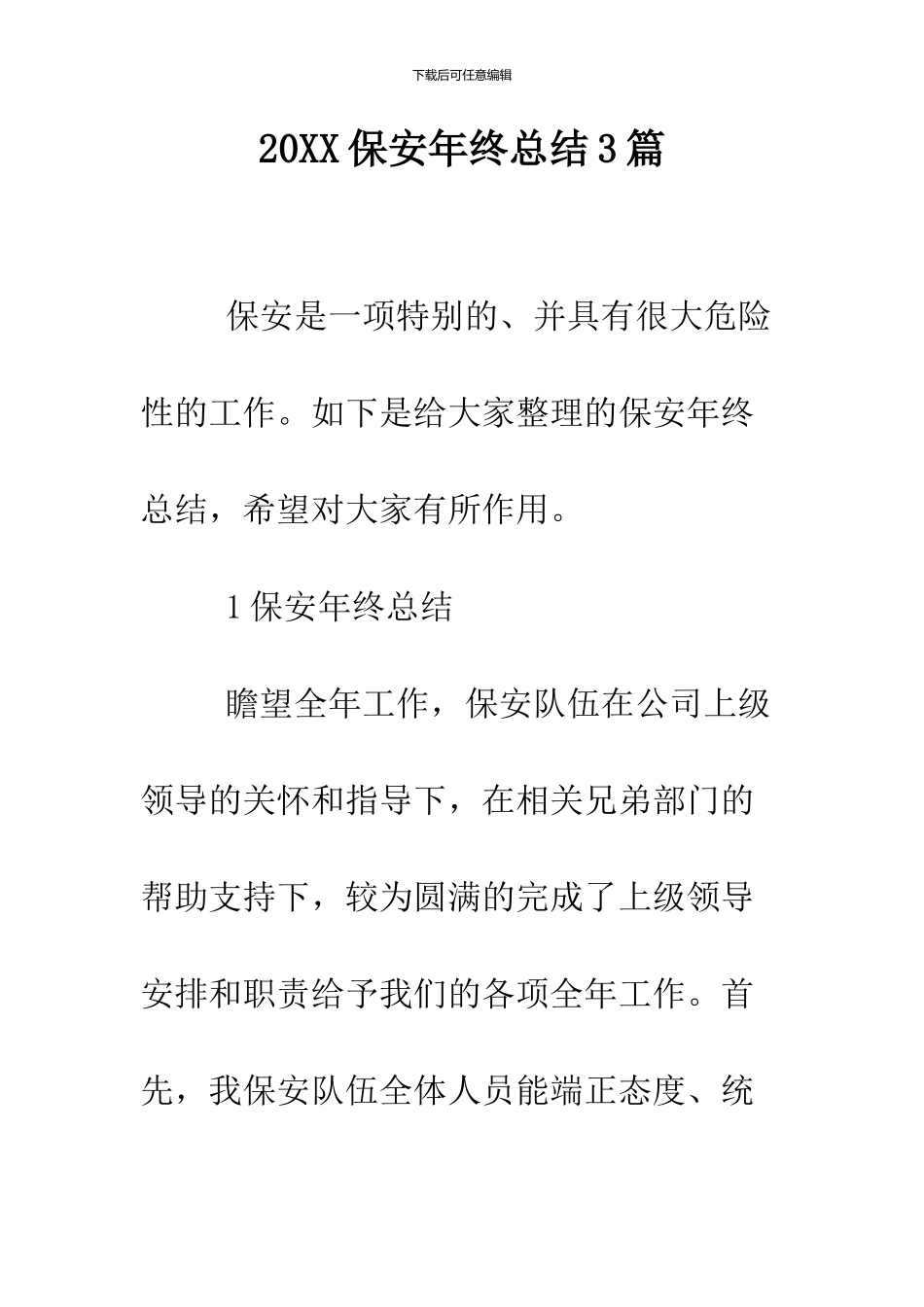 下载后可任意编辑

20XX保安年终总结3篇

保安是一项特别的、并具有很大危险性的工作。如下是给大家整理的保安年终总结，希望对大家有所作用。

1保安年终总结

瞻望全年工作，保安队伍在公司上级领导的关怀和指导下，在相关兄弟部门的帮助支持下，较为圆满的完成了上级领导安排和职责给予我们的各项全年工作。首先，我保安队伍全体人员能端正态度、统